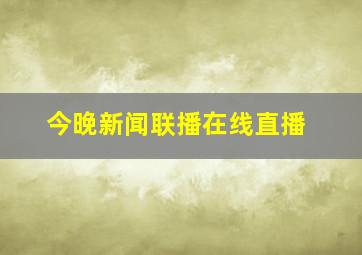 今晚新闻联播在线直播